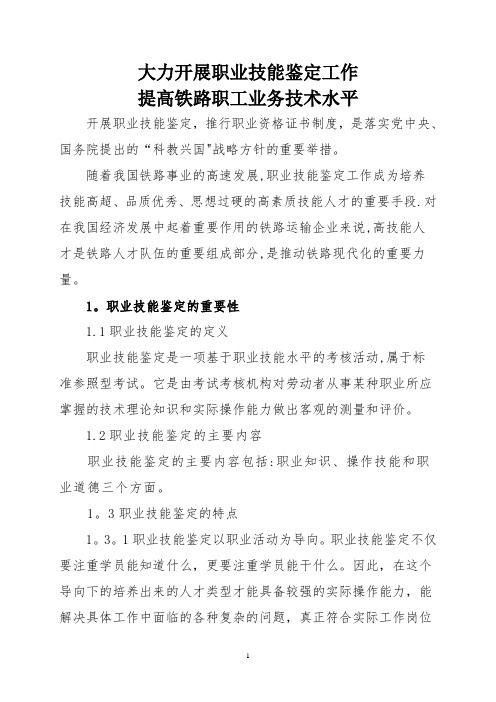 大力开展职业技能鉴定工作
提高铁路职工业务技术水平

开展职业技能鉴定，推行职业资格证书制度，是落实党中央、国务院提出的“科教兴国"战略方针的重要举措。

随着我国铁路事业的高速发展,职业技能鉴定工作成为培养技能高超、品质优秀、思想过硬的高素质技能人才的重要手段.对在我国经济发展中起着重要作用的铁路运输企业来说,高技能人才是铁路人才队伍的重要组成部分,是推动铁路现代化的重要力量。

1。职业技能鉴定的重要性

1.1职业技能鉴定的定义

职业技能鉴定是一项基于职业技能水平的考核活动,属于标准参照型考试。它是由考试考核机构对劳动者从事某种职业所应掌握的技术理论知识和实际操作能力做出客观的测量和评价。

1.2职业技能鉴定的主要内容

职业技能鉴定的主要内容包括:职业知识、操作技能和职业道德三个方面。

1。3职业技能鉴定的特点

1。3。1职业技能鉴定以职业活动为导向。职业技能鉴定不仅要注重学员能知道什么，更要注重学员能干什么。因此，在这个导向下的培养出来的人才类型才能具备较强的实际操作能力，能解决具体工作中面临的各种复杂的问题，真正符合实际工作岗位

1